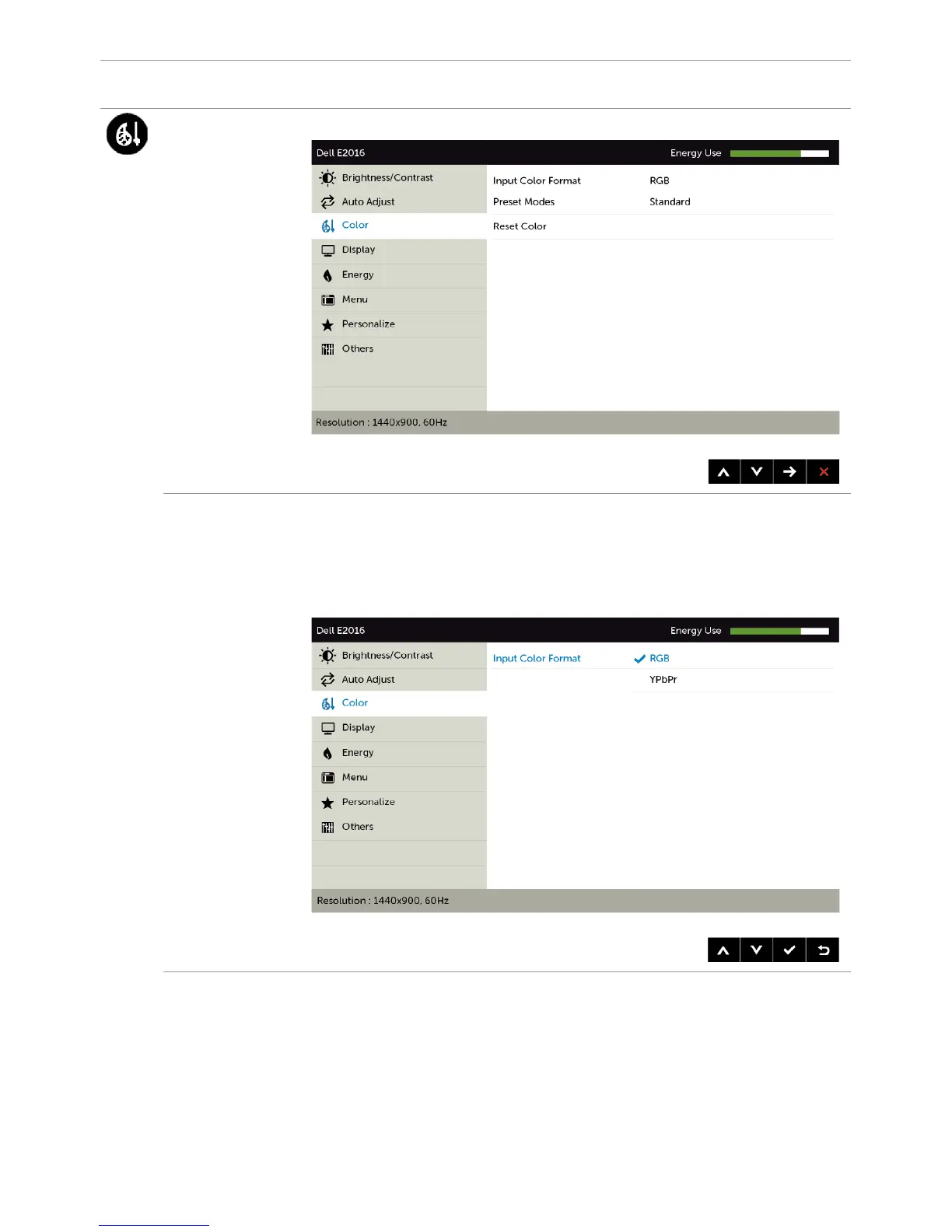 Dell E2016

Energy Use

Brightness/Contrast

Auto Adjust

Color

Display

Energy

Menu

Personalize

Others

Input Color Format RGB

Preset Modes Standard

Reset Color

Resolution : 1440x900, 60Hz

Dell E2016

Energy Use

Brightness/Contrast

Auto Adjust

Color

Display

Energy

Menu

Personalize

Others

Input Color Format ✓ RGB

YPbPr

Resolution : 1440x900, 60Hz